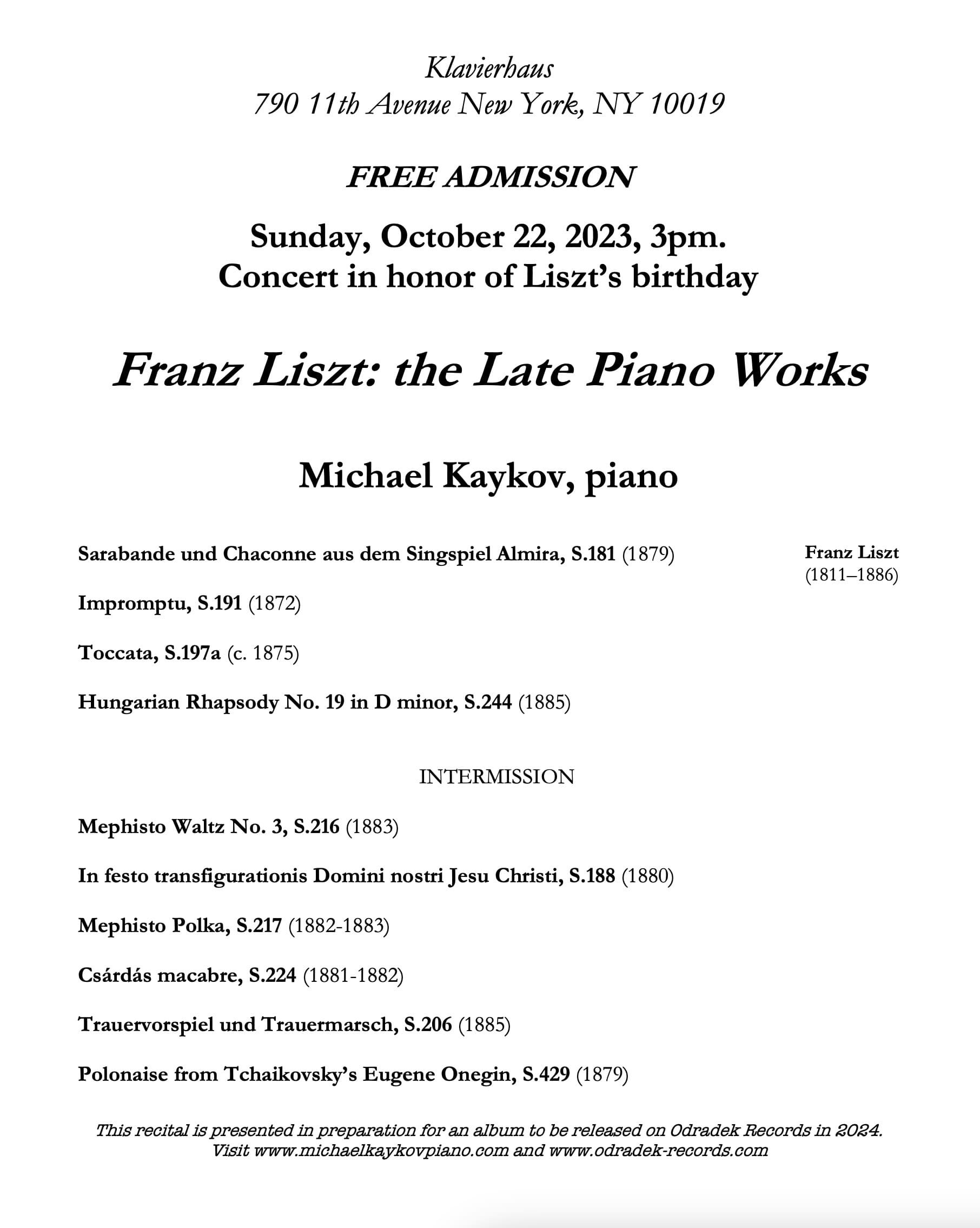 Klavierhaus
790 11th Avenue New York, NY 10019

FREE ADMISSION

Sunday, October 22, 2023, 3pm.
Concert in honor of Liszt's birthday

Franz Liszt: the Late Piano Works

Michael Kaykov, piano

Sarabande und Chaconne aus dem Singspiel Almira, S.181 (1879)

Franz Liszt
(1811–1886)

Impromptu, S.191 (1872)

Toccata, S.197a (c. 1875)

Hungarian Rhapsody No. 19 in D minor, S.244 (1885)

INTERMISSION

Mephisto Waltz No. 3, S.216 (1883)

In festo transfigurationis Domini nostri Jesu Christi, S.188 (1880)

Mephisto Polka, S.217 (1882-1883)

Csárdás macabre, S.224 (1881-1882)

Trauervorspiel und Trauermarsch, S.206 (1885)

Polonaise from Tchaikovsky's Eugene Onegin, S.429 (1879)

This recital is presented in preparation for an album to be released on Odradek Records in 2024.
Visit www.michaelkaykovpiano.com and www.odradek-records.com